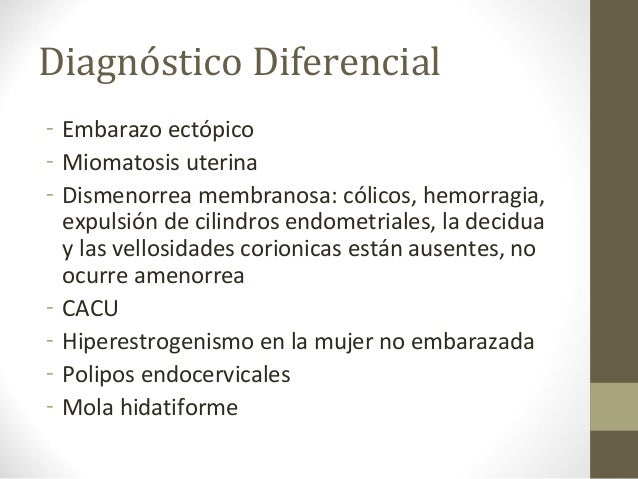 Diagnóstico Diferencial

- Embarazo ectópico
- Miomatosis uterina
- Dismenorrea membranosa: cólicos, hemorragia, expulsión de cilindros endometriales, la decidua y las vellosidades corionicas están ausentes, no ocurre amenorrea
- CACU
- Hiperestrogenismo en la mujer no embarazada
- Polipos endocervicales
- Mola hidatiforme